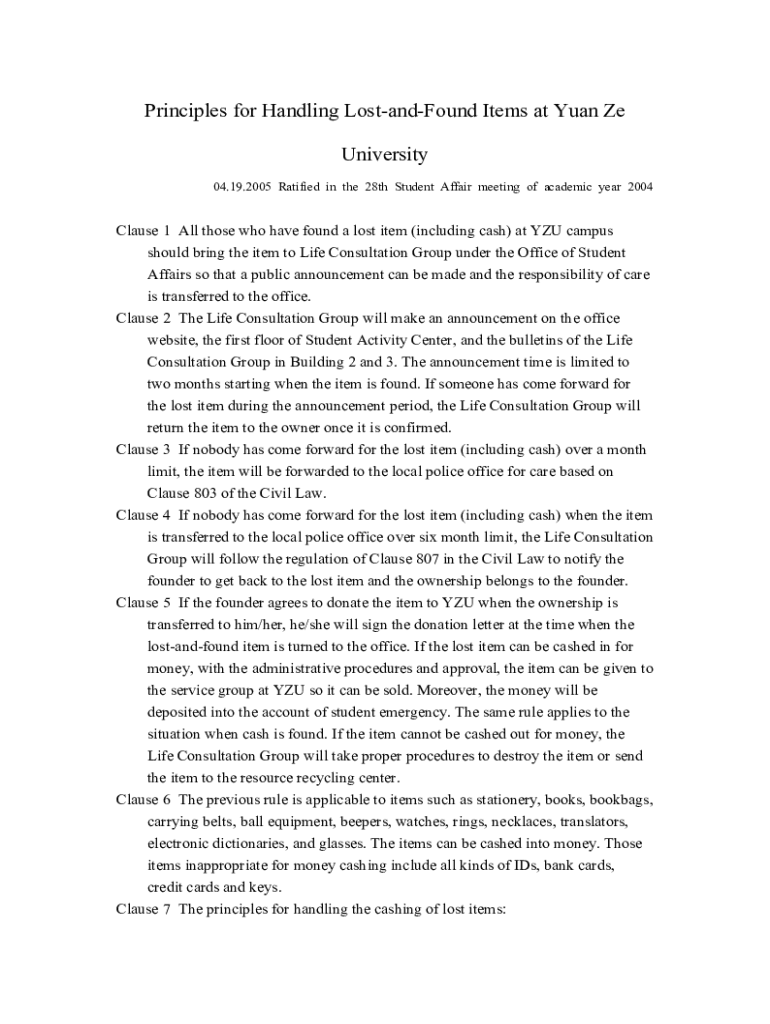 Principles for Handling Lost-and-Found Items at Yuan Ze University

04.19.2005 Ratified in the 28th Student Affair meeting of academic year 2004

Clause 1 All those who have found a lost item (including cash) at YZU campus should bring the item to Life Consultation Group under the Office of Student Affairs so that a public announcement can be made and the responsibility of care is transferred to the office.

Clause 2 The Life Consultation Group will make an announcement on the office website, the first floor of Student Activity Center, and the bulletins of the Life Consultation Group in Building 2 and 3. The announcement time is limited to two months starting when the item is found. If someone has come forward for the lost item during the announcement period, the Life Consultation Group will return the item to the owner once it is confirmed.

Clause 3 If nobody has come forward for the lost item (including cash) over a month limit, the item will be forwarded to the local police office for care based on Clause 803 of the Civil Law.

Clause 4 If nobody has come forward for the lost item (including cash) when the item is transferred to the local police office over six month limit, the Life Consultation Group will follow the regulation of Clause 807 in the Civil Law to notify the founder to get back to the lost item and the ownership belongs to the founder.

Clause 5 If the founder agrees to donate the item to YZU when the ownership is transferred to him/her, he/she will sign the donation letter at the time when the lost-and-found item is turned to the office. If the lost item can be cashed in for money, with the administrative procedures and approval, the item can be given to the service group at YZU so it can be sold. Moreover, the money will be deposited into the account of student emergency. The same rule applies to the situation when cash is found. If the item cannot be cashed out for money, the Life Consultation Group will take proper procedures to destroy the item or send the item to the resource recycling center.

Clause 6 The previous rule is applicable to items such as stationery, books, bookbags, carrying belts, ball equipment, beepers, watches, rings, necklaces, translators, electronic dictionaries, and glasses. The items can be cashed into money. Those items inappropriate for money cashing include all kinds of IDs, bank cards, credit cards and keys.

Clause 7 The principles for handling the cashing of lost items: